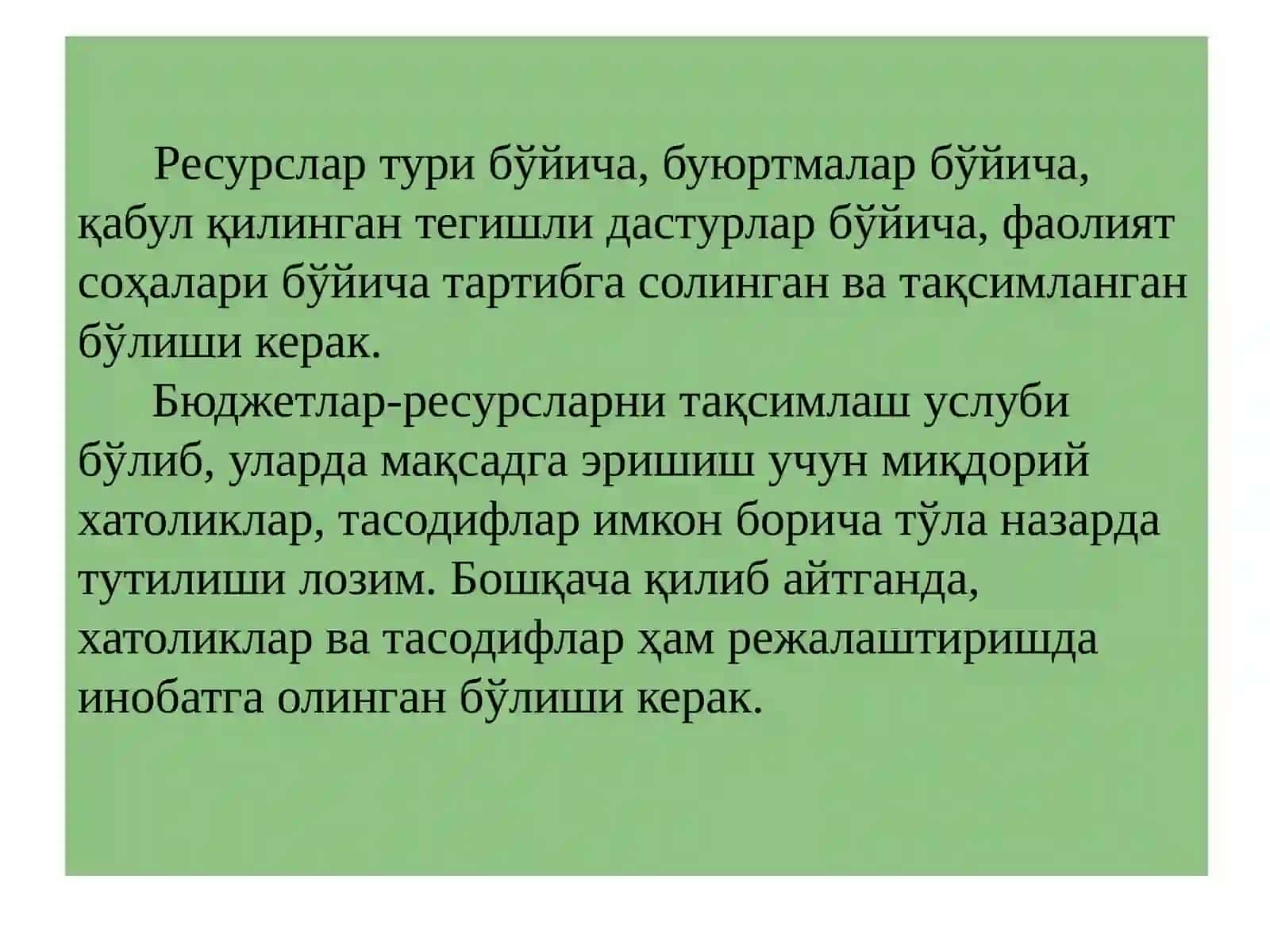 Ресурслар тури бўйича, буюртмалар бўйича, қабул қилинган тегишли дастурлар бўйича, фаолият соҳалари бўйича тартибга солинган ва тақсимланган бўлиши керак.

Бюджетлар-ресурсларни тақсимлаш услуби бўлиб, уларда мақсадга эришиш учун миқдорий хатоликлар, тасодифлар имкон борича тўла назарда тутилиши лозим. Бошқача қилиб айтганда, хатоликлар ва тасодифлар ҳам режалаштиришда инобатга олинган бўлиши керак.